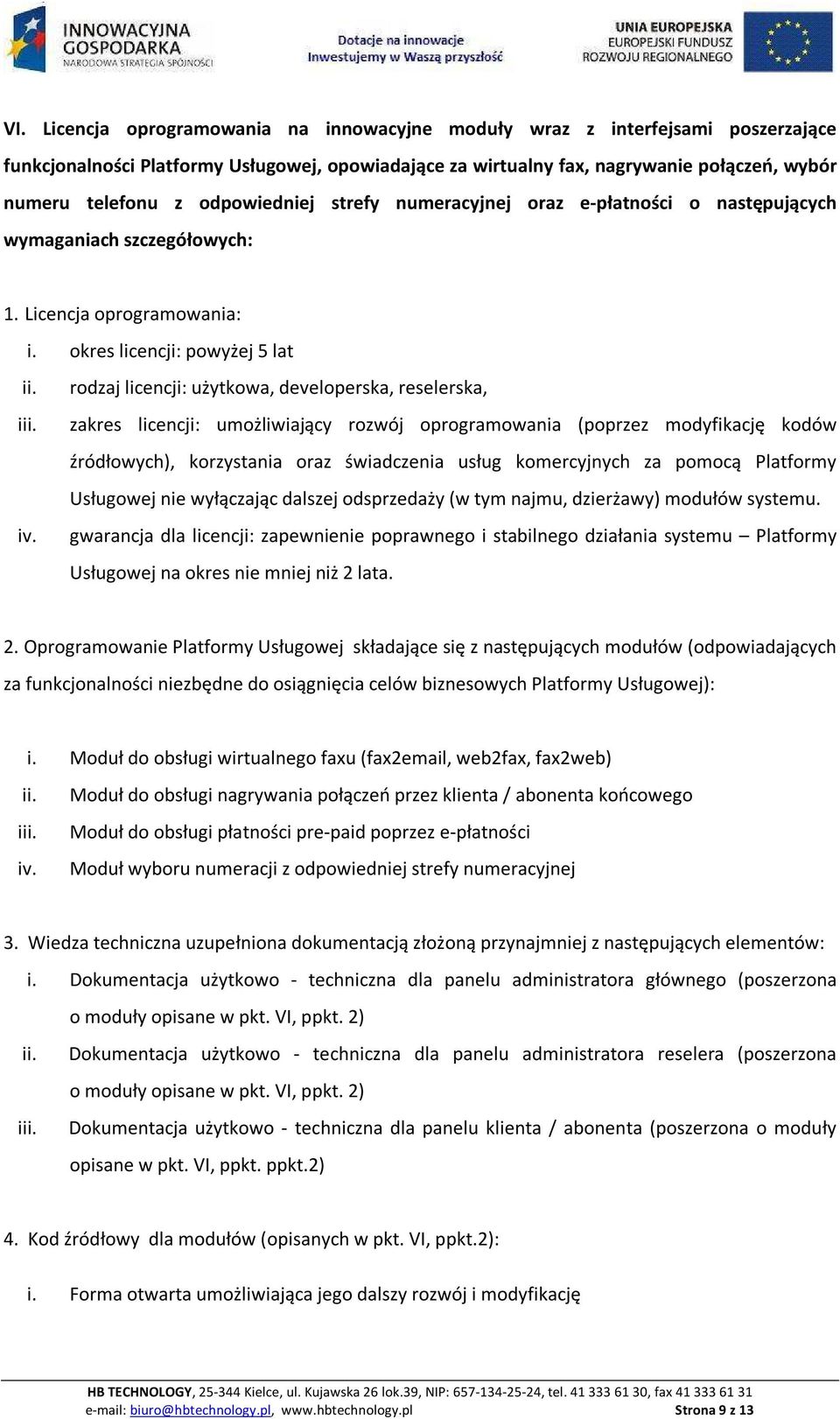 INNOWACYJNA GOSPODARKA
NARODOWA STRATEGIA SPÓJNOŚCI

Dotacje na innowacje
Inwestujemy w Waszą przyszłość

UNIA EUROPEJSKA
EUROPEJSKI FUNDUSZ
ROZWOJU REGIONALNEGO

VI. Licencja oprogramowania na innowacyjne moduły wraz z interfejsami poszerzające funkcjonalności Platformy Usługowej, opowiadające za wirtualny fax, nagrywanie połączeń, wybór numeru telefonu z odpowiedniej strefy numeracyjnej oraz e-płatności o następujących wymaganiach szczegółowych:

1. Licencja oprogramowania:
i. okres licencji: powyżej 5 lat
ii. rodzaj licencji: użytkowa, developerska, reselerska,
iii. zakres licencji: umożliwiający rozwój oprogramowania (poprzez modyfikację kodów źródłowych), korzystania oraz świadczenia usług komercyjnych za pomocą Platformy Usługowej nie wyłączając dalszej odsprzedaży (w tym najmu, dzierżawy) modułów systemu.
iv. gwarancja dla licencji: zapewnienie poprawnego i stabilnego działania systemu – Platformy Usługowej na okres nie mniej niż 2 lata.

2. Oprogramowanie Platformy Usługowej składające się z następujących modułów (odpowiadających za funkcjonalności niezbędne do osiągnięcia celów biznesowych Platformy Usługowej):

i. Moduł do obsługi wirtualnego faxu (fax2email, web2fax, fax2web)
ii. Moduł do obsługi nagrywania połączeń przez klienta / abonenta końcowego
iii. Moduł do obsługi płatności pre-paid poprzez e-płatności
iv. Moduł wyboru numeracji z odpowiedniej strefy numeracyjnej

3. Wiedza techniczna uzupełniona dokumentacją złożoną przynajmniej z następujących elementów:
i. Dokumentacja użytkowo - techniczna dla panelu administratora głównego (poszerzona o moduły opisane w pkt. VI, ppkt. 2)
ii. Dokumentacja użytkowo - techniczna dla panelu administratora reselera (poszerzona o moduły opisane w pkt. VI, ppkt. 2)
iii. Dokumentacja użytkowo - techniczna dla panelu klienta / abonenta (poszerzona o moduły opisane w pkt. VI, ppkt. ppkt.2)

4. Kod źródłowy dla modułów (opisanych w pkt. VI, ppkt.2):

i. Forma otwarta umożliwiająca jego dalszy rozwój i modyfikację

HB TECHNOLOGY, 25-344 Kielce, ul. Kujawska 26 lok.39, NIP: 657-134-25-24, tel. 41 333 61 30, fax 41 333 61 31
e-mail: biuro@hbtechnology.pl, www.hbtechnology.pl Strona 9 z 13